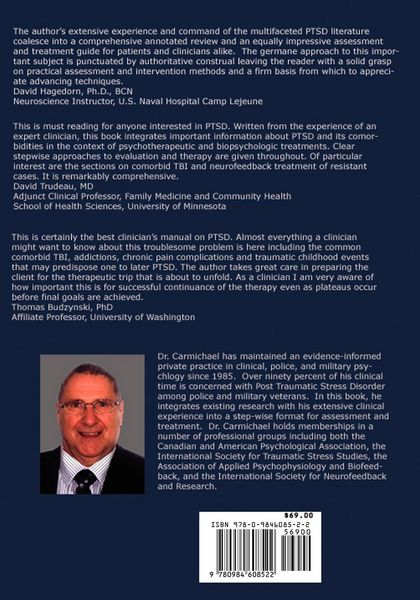 The author's extensive experience and command of the multifaceted PTSD literature coalesce into a comprehensive annotated review and an equally impressive assessment and treatment guide for patients and clinicians alike. The germane approach to this important subject is punctuated by authoritative construal leaving the reader with a solid grasp on practical assessment and intervention methods and a firm basis from which to appreciate advancing techniques.
David Hagedorn, Ph.D., BCN
Neuroscience Instructor, U.S. Naval Hospital Camp Lejeune

This is must reading for anyone interested in PTSD. Written from the experience of an expert clinician, this book integrates important information about PTSD and its comorbidities in the context of psychotherapeutic and biopsychologic treatments. Clear stepwise approaches to evaluation and therapy are given throughout. Of particular interest are the sections on comorbid TBI and neurofeedback treatment of resistant cases. It is remarkably comprehensive.
David Trudeau, MD
Adjunct Clinical Professor, Family Medicine and Community Health
School of Health Sciences, University of Minnesota

This is certainly the best clinician's manual on PTSD. Almost everything a clinician might want to know about this troublesome problem is here including the common comorbid TBI, addictions, chronic pain complications and traumatic childhood events that may predispose one to later PTSD. The author takes great care in preparing the client for the therapeutic trip that is about to unfold. As a clinician I am very aware of how important this is for successful continuance of the therapy even as plateaus occur before final goals are achieved.
Thomas Budzynski, PhD
Affiliate Professor, University of Washington

Dr. Carmichael has maintained an evidence-informed private practice in clinical, police, and military psychology since 1985. Over ninety percent of his clinical time is concerned with Post Traumatic Stress Disorder among police and military veterans. In this book, he integrates existing research with his extensive clinical experience into a step-wise format for assessment and treatment. Dr. Carmichael holds memberships in a number of professional groups including both the Canadian and American Psychological Association, the International Society for Traumatic Stress Studies, the Association of Applied Psychophysiology and Biofeedback, and the International Society for Neurofeedback and Research.

$69.00
ISBN 978-0-9846085-2-2
56900
9 780984 608522